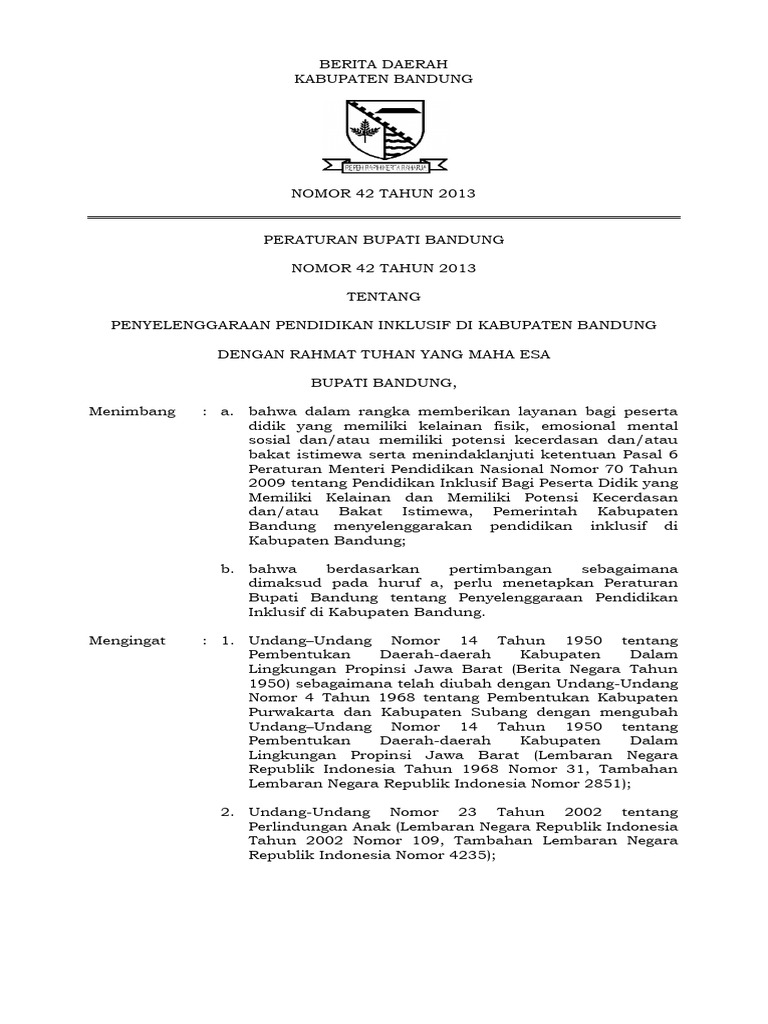 BERITA DAERAH
KABUPATEN BANDUNG

REPEH RAPIH KERTA RAHARJA

NOMOR 42 TAHUN 2013

PERATURAN BUPATI BANDUNG

NOMOR 42 TAHUN 2013

TENTANG

PENYELENGGARAAN PENDIDIKAN INKLUSIF DI KABUPATEN BANDUNG

DENGAN RAHMAT TUHAN YANG MAHA ESA

BUPATI BANDUNG,

Menimbang : a. bahwa dalam rangka memberikan layanan bagi peserta didik yang memiliki kelainan fisik, emosional mental sosial dan/atau memiliki potensi kecerdasan dan/atau bakat istimewa serta menindaklanjuti ketentuan Pasal 6 Peraturan Menteri Pendidikan Nasional Nomor 70 Tahun 2009 tentang Pendidikan Inklusif Bagi Peserta Didik yang Memiliki Kelainan dan Memiliki Potensi Kecerdasan dan/atau Bakat Istimewa, Pemerintah Kabupaten Bandung menyelenggarakan pendidikan inklusif di Kabupaten Bandung;

b. bahwa berdasarkan pertimbangan sebagaimana dimaksud pada huruf a, perlu menetapkan Peraturan Bupati Bandung tentang Penyelenggaraan Pendidikan Inklusif di Kabupaten Bandung.

Mengingat : 1. Undang–Undang Nomor 14 Tahun 1950 tentang Pembentukan Daerah-daerah Kabupaten Dalam Lingkungan Propinsi Jawa Barat (Berita Negara Tahun 1950) sebagaimana telah diubah dengan Undang-Undang Nomor 4 Tahun 1968 tentang Pembentukan Kabupaten Purwakarta dan Kabupaten Subang dengan mengubah Undang–Undang Nomor 14 Tahun 1950 tentang Pembentukan Daerah-daerah Kabupaten Dalam Lingkungan Propinsi Jawa Barat (Lembaran Negara Republik Indonesia Tahun 1968 Nomor 31, Tambahan Lembaran Negara Republik Indonesia Nomor 2851);

2. Undang-Undang Nomor 23 Tahun 2002 tentang Perlindungan Anak (Lembaran Negara Republik Indonesia Tahun 2002 Nomor 109, Tambahan Lembaran Negara Republik Indonesia Nomor 4235);